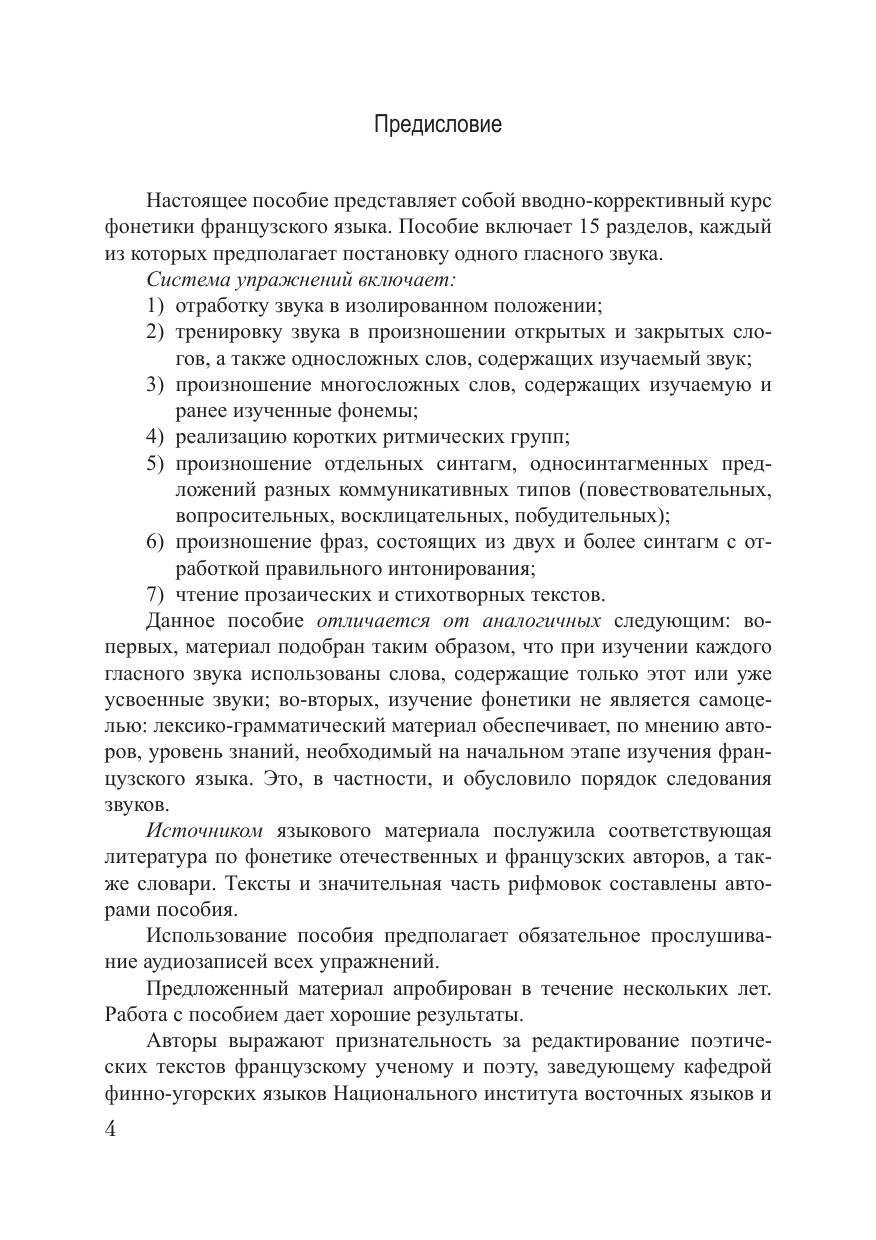 Предисловие

Настоящее пособие представляет собой вводно-коррективный курс фонетики французского языка. Пособие включает 15 разделов, каждый из которых предполагает постановку одного гласного звука.

Система упражнений включает:
1) отработку звука в изолированном положении;
2) тренировку звука в произношении открытых и закрытых слогов, а также односложных слов, содержащих изучаемый звук;
3) произношение многосложных слов, содержащих изучаемую и ранее изученные фонемы;
4) реализацию коротких ритмических групп;
5) произношение отдельных синтагм, односинтагменных предложений разных коммуникативных типов (повествовательных, вопросительных, восклицательных, побудительных);
6) произношение фраз, состоящих из двух и более синтагм с отработкой правильного интонирования;
7) чтение прозаических и стихотворных текстов.

Данное пособие отличается от аналогичных следующим: во-первых, материал подобран таким образом, что при изучении каждого гласного звука использованы слова, содержащие только этот или уже усвоенные звуки; во-вторых, изучение фонетики не является самоцелью: лексико-грамматический материал обеспечивает, по мнению авторов, уровень знаний, необходимый на начальном этапе изучения французского языка. Это, в частности, и обусловило порядок следования звуков.

Источником языкового материала послужила соответствующая литература по фонетике отечественных и французских авторов, а также словари. Тексты и значительная часть рифмовок составлены авторами пособия.

Использование пособия предполагает обязательное прослушивание аудиозаписей всех упражнений.

Предложенный материал апробирован в течение нескольких лет. Работа с пособием дает хорошие результаты.

Авторы выражают признательность за редактирование поэтических текстов французскому ученому и поэту, заведующему кафедрой финно-угорских языков Национального института восточных языков и

4